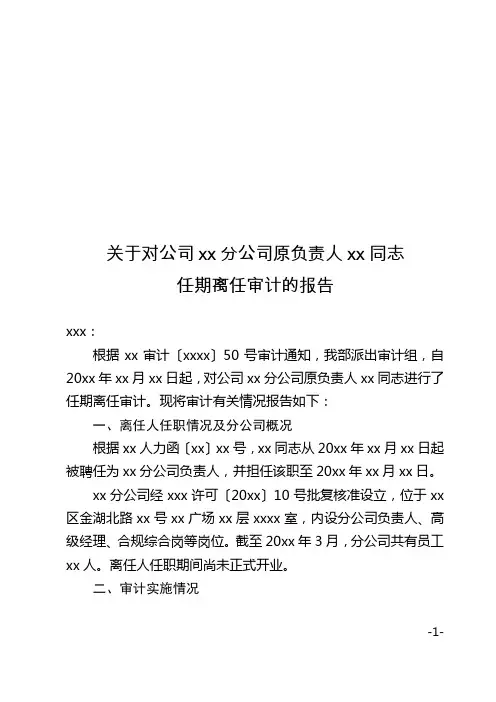 关于对公司 xx 分公司原负责人 xx 同志
任期离任审计的报告

xxx：

根据 xx 审计〔xxxx〕50 号审计通知，我部派出审计组，自 20xx 年 xx 月 xx 日起，对公司 xx 分公司原负责人 xx 同志进行了任期离任审计。现将审计有关情况报告如下：

一、离任人任职情况及分公司概况

根据 xx 人力函〔xx〕xx 号，xx 同志从 20xx 年 xx 月 xx 日起被聘任为 xx 分公司负责人，并担任该职至 20xx 年 xx 月 xx 日。

xx 分公司经 xxx 许可〔20xx〕10 号批复核准设立，位于 xx 区金湖北路 xx 号 xx 广场 xx 层 xxxx 室，内设分公司负责人、高级经理、合规综合岗等岗位。截至 20xx 年 3 月，分公司共有员工 xx 人。离任人任职期间尚未正式开业。

二、审计实施情况

-1-